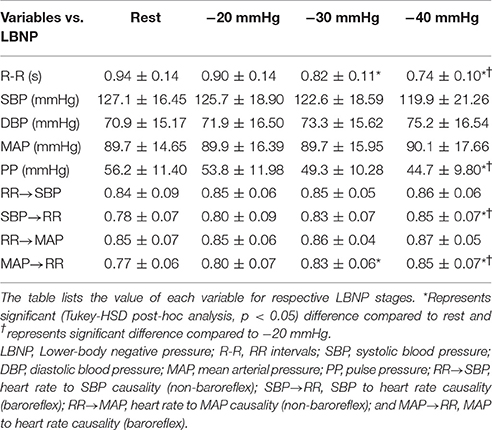 | Variables vs. LBNP | Rest | −20 mmHg | −30 mmHg | −40 mmHg |
|---|---|---|---|---|
| R-R (s) | 0.94 ± 0.14 | 0.90 ± 0.14 | 0.82 ± 0.11* | 0.74 ± 0.10*† |
| SBP (mmHg) | 127.1 ± 16.45 | 125.7 ± 18.90 | 122.6 ± 18.59 | 119.9 ± 21.26 |
| DBP (mmHg) | 70.9 ± 15.17 | 71.9 ± 16.50 | 73.3 ± 15.62 | 75.2 ± 16.54 |
| MAP (mmHg) | 89.7 ± 14.65 | 89.9 ± 16.39 | 89.7 ± 15.95 | 90.1 ± 17.66 |
| PP (mmHg) | 56.2 ± 11.40 | 53.8 ± 11.98 | 49.3 ± 10.28 | 44.7 ± 9.80*† |
| RR→SBP | 0.84 ± 0.09 | 0.85 ± 0.06 | 0.85 ± 0.05 | 0.86 ± 0.06 |
| SBP→RR | 0.78 ± 0.07 | 0.80 ± 0.09 | 0.83 ± 0.07 | 0.85 ± 0.07*† |
| RR→MAP | 0.85 ± 0.07 | 0.85 ± 0.06 | 0.86 ± 0.04 | 0.87 ± 0.05 |
| MAP→RR | 0.77 ± 0.06 | 0.80 ± 0.07 | 0.83 ± 0.06* | 0.85 ± 0.07*† |

The table lists the value of each variable for respective LBNP stages. *Represents significant (Tukey-HSD post-hoc analysis, p < 0.05) difference compared to rest and †represents significant difference compared to −20 mmHg.

LBNP, Lower-body negative pressure; R-R, RR intervals; SBP, systolic blood pressure; DBP, diastolic blood pressure; MAP, mean arterial pressure; PP, pulse pressure; RR→SBP, heart rate to SBP causality (non-baroreflex); SBP→RR, SBP to heart rate causality (baroreflex); RR→MAP, heart rate to MAP causality (non-baroreflex); and MAP→RR, MAP to heart rate causality (baroreflex).